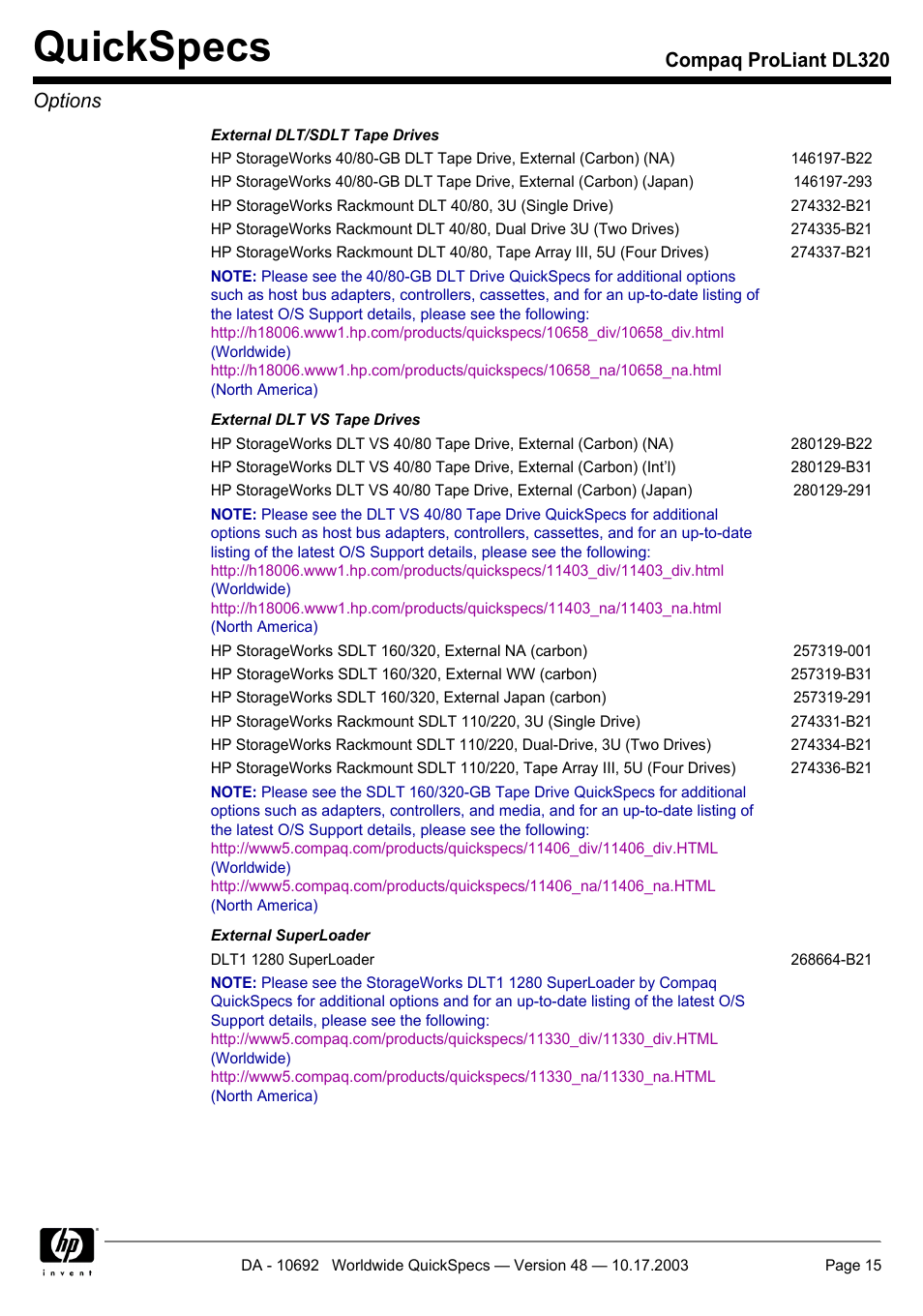 QuickSpecs

Compaq ProLiant DL320

Options

External DLT/SDLT Tape Drives

| | |
|---|---|
| HP StorageWorks 40/80-GB DLT Tape Drive, External (Carbon) (NA) | 146197-B22 |
| HP StorageWorks 40/80-GB DLT Tape Drive, External (Carbon) (Japan) | 146197-293 |
| HP StorageWorks Rackmount DLT 40/80, 3U (Single Drive) | 274332-B21 |
| HP StorageWorks Rackmount DLT 40/80, Dual Drive 3U (Two Drives) | 274335-B21 |
| HP StorageWorks Rackmount DLT 40/80, Tape Array III, 5U (Four Drives) | 274337-B21 |

NOTE: Please see the 40/80-GB DLT Drive QuickSpecs for additional options such as host bus adapters, controllers, cassettes, and for an up-to-date listing of the latest O/S Support details, please see the following:
http://h18006.www1.hp.com/products/quickspecs/10658_div/10658_div.html (Worldwide)
http://h18006.www1.hp.com/products/quickspecs/10658_na/10658_na.html (North America)

External DLT VS Tape Drives

| | |
|---|---|
| HP StorageWorks DLT VS 40/80 Tape Drive, External (Carbon) (NA) | 280129-B22 |
| HP StorageWorks DLT VS 40/80 Tape Drive, External (Carbon) (Int'l) | 280129-B31 |
| HP StorageWorks DLT VS 40/80 Tape Drive, External (Carbon) (Japan) | 280129-291 |

NOTE: Please see the DLT VS 40/80 Tape Drive QuickSpecs for additional options such as host bus adapters, controllers, cassettes, and for an up-to-date listing of the latest O/S Support details, please see the following:
http://h18006.www1.hp.com/products/quickspecs/11403_div/11403_div.html (Worldwide)
http://h18006.www1.hp.com/products/quickspecs/11403_na/11403_na.html (North America)

| | |
|---|---|
| HP StorageWorks SDLT 160/320, External NA (carbon) | 257319-001 |
| HP StorageWorks SDLT 160/320, External WW (carbon) | 257319-B31 |
| HP StorageWorks SDLT 160/320, External Japan (carbon) | 257319-291 |
| HP StorageWorks Rackmount SDLT 110/220, 3U (Single Drive) | 274331-B21 |
| HP StorageWorks Rackmount SDLT 110/220, Dual-Drive, 3U (Two Drives) | 274334-B21 |
| HP StorageWorks Rackmount SDLT 110/220, Tape Array III, 5U (Four Drives) | 274336-B21 |

NOTE: Please see the SDLT 160/320-GB Tape Drive QuickSpecs for additional options such as adapters, controllers, and media, and for an up-to-date listing of the latest O/S Support details, please see the following:
http://www5.compaq.com/products/quickspecs/11406_div/11406_div.HTML (Worldwide)
http://www5.compaq.com/products/quickspecs/11406_na/11406_na.HTML (North America)

External SuperLoader

| | |
|---|---|
| DLT1 1280 SuperLoader | 268664-B21 |

NOTE: Please see the StorageWorks DLT1 1280 SuperLoader by Compaq QuickSpecs for additional options and for an up-to-date listing of the latest O/S Support details, please see the following:
http://www5.compaq.com/products/quickspecs/11330_div/11330_div.HTML (Worldwide)
http://www5.compaq.com/products/quickspecs/11330_na/11330_na.HTML (North America)

hp invent

DA - 10692 Worldwide QuickSpecs — Version 48 — 10.17.2003

Page 15